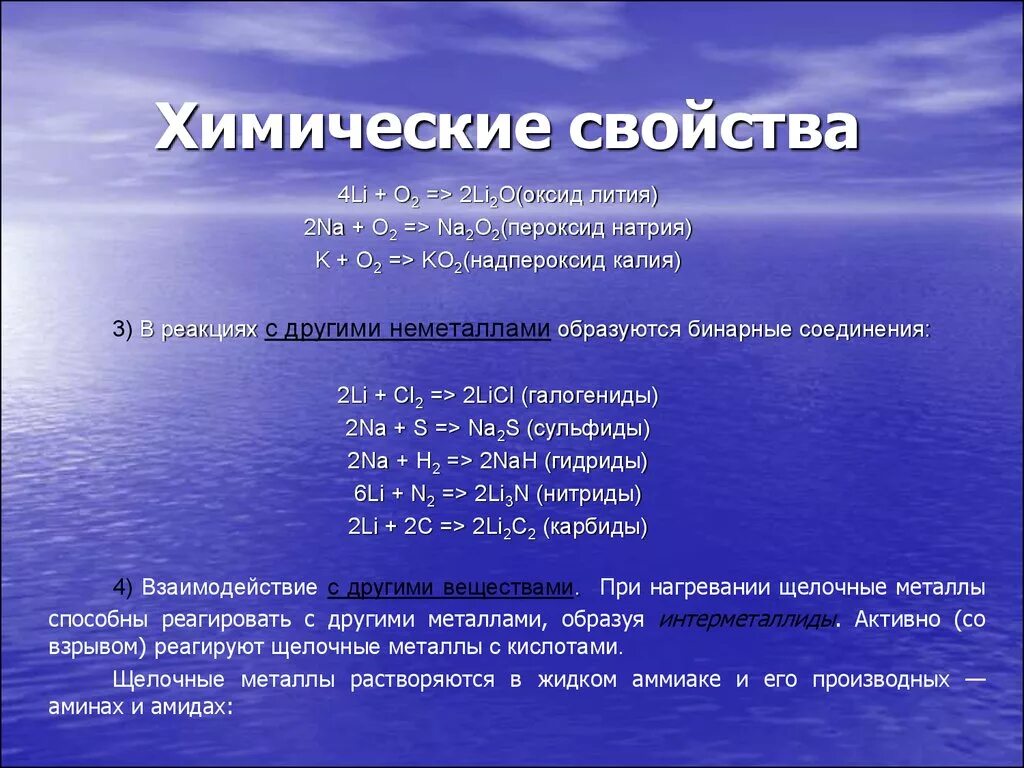 Химические свойства

$4Li + O_2 => 2Li_2O$(оксид лития)
$2Na + O_2 => Na_2O_2$(пероксид натрия)
$K + O_2 => KO_2$(надпероксид калия)

3) В реакциях с другими неметаллами образуются бинарные соединения:

$2Li + Cl_2 => 2LiCl$ (галогениды)
$2Na + S => Na_2S$ (сульфиды)
$2Na + H_2 => 2NaH$ (гидриды)
$6Li + N_2 => 2Li_3N$ (нитриды)
$2Li + 2C => 2Li_2C_2$ (карбиды)

4) Взаимодействие с другими веществами. При нагревании щелочные металлы способны реагировать с другими металлами, образуя интерметаллиды. Активно (со взрывом) реагируют щелочные металлы с кислотами.

Щелочные металлы растворяются в жидком аммиаке и его производных — аминах и амидах: